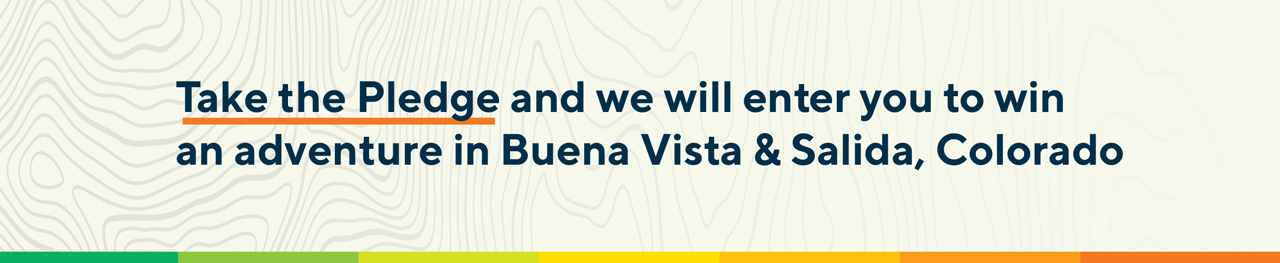 Take the Pledge and we will enter you to win an adventure in Buena Vista & Salida, Colorado